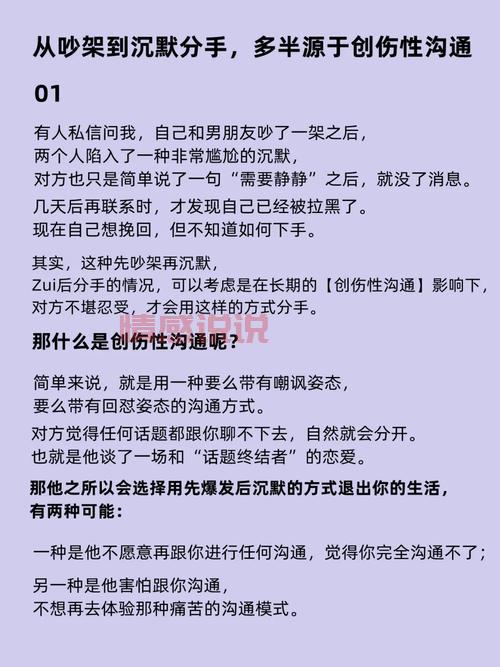 从吵架到沉默分手，多半源于创伤性沟通

01

有人私信问我，自己和男朋友吵了一架之后，
两个人陷入了一种非常尴尬的沉默，
对方也只是简单说了一句“需要静静”之后，就没了消息。

几天后再联系时，才发现自己已经被拉黑了。
现在自己想挽回，但不知道如何下手。

其实，这种先吵架再沉默，
Zui后分手的情况，可以考虑是在长期的【创伤性沟通】影响下，
对方不堪忍受，才会用这样的方式分手。

情感说说

那什么是创伤性沟通呢？

简单来说，就是用一种要么带有嘲讽姿态，
要么带有回怼姿态的沟通方式。

对方觉得任何话题都跟你聊不下去，自然就会分开。
也就是他谈了一场和“话题终结者”的恋爱。

那他之所以会选择用先爆发后沉默的方式退出你的生活，
有两种可能：

一种是他不愿意再跟你进行任何沟通，觉得你完全沟通不了；

另一种是他害怕跟你沟通，
不想再去体验那种痛苦的沟通模式。